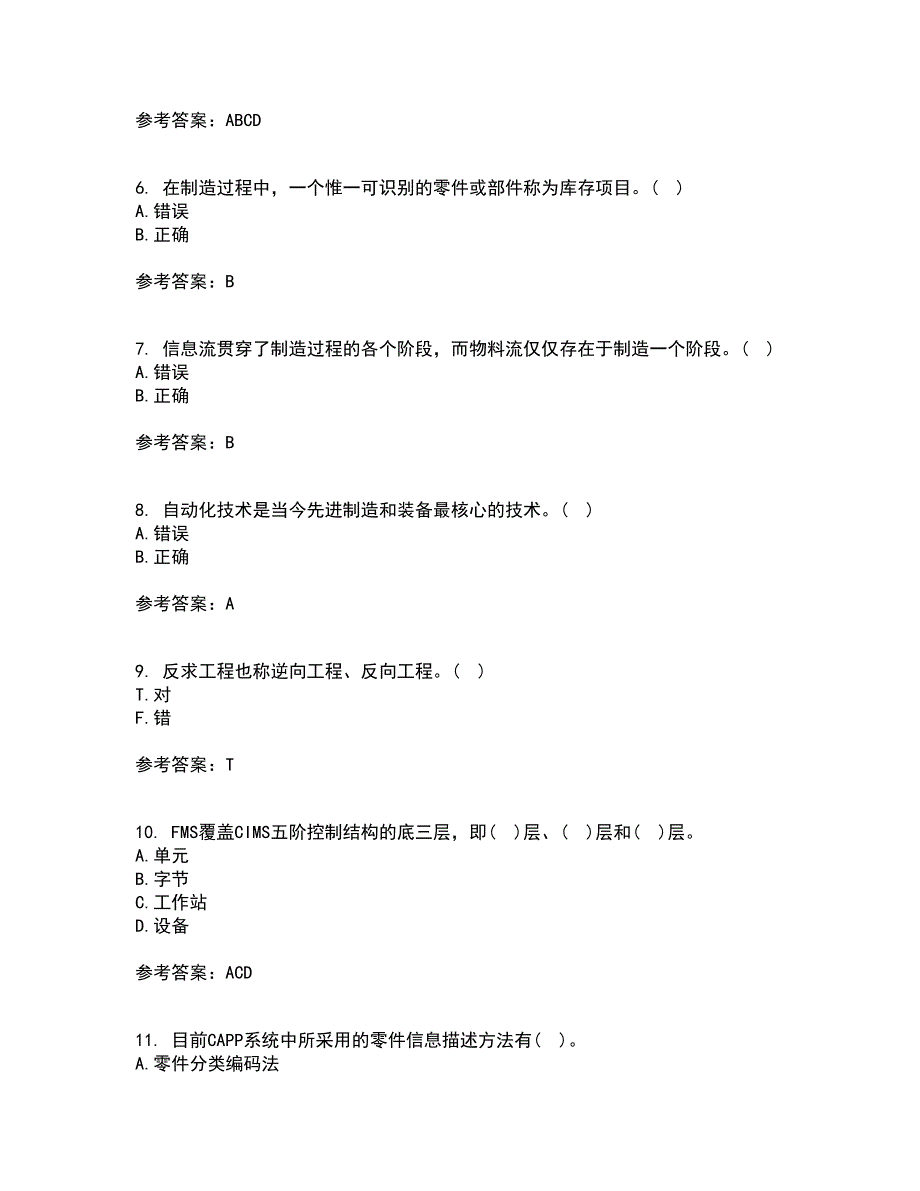 参考答案：ABCD

6. 在制造过程中，一个惟一可识别的零件或部件称为库存项目。（ ）
A.错误
B.正确

参考答案：B

7. 信息流贯穿了制造过程的各个阶段，而物料流仅仅存在于制造一个阶段。（ ）
A.错误
B.正确

参考答案：B

8. 自动化技术是当今先进制造和装备最核心的技术。（ ）
A.错误
B.正确

参考答案：A

9. 反求工程也称逆向工程、反向工程。（ ）
T.对
F.错

参考答案：T

10. FMS覆盖CIMS五阶控制结构的底三层，即（ ）层、（ ）层和（ ）层。
A.单元
B.字节
C.工作站
D.设备

参考答案：ACD

11. 目前CAPP系统中所采用的零件信息描述方法有（ ）。
A.零件分类编码法